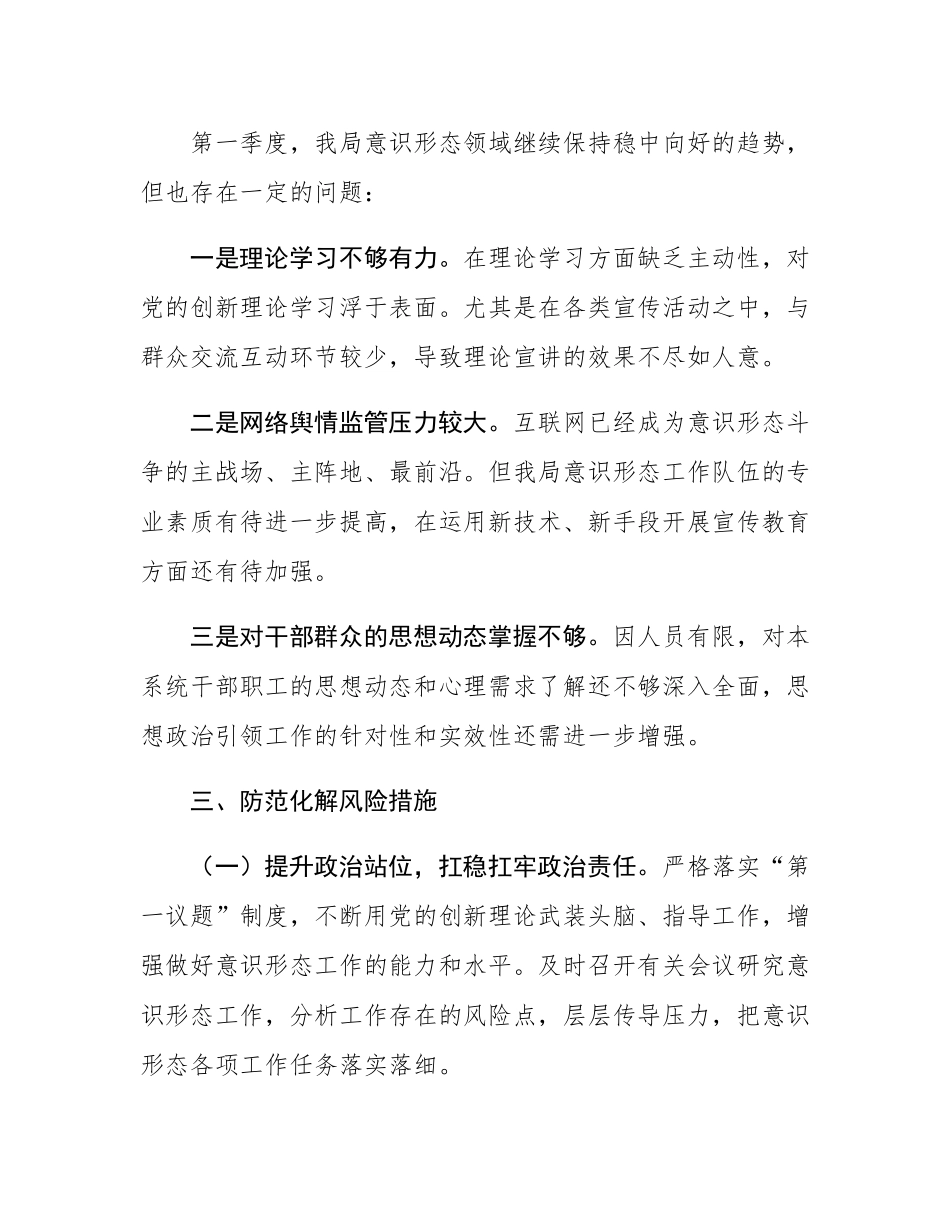 第一季度，我局意识形态领域继续保持稳中向好的趋势，但也存在一定的问题：

一是理论学习不够有力。在理论学习方面缺乏主动性，对党的创新理论学习浮于表面。尤其是在各类宣传活动之中，与群众交流互动环节较少，导致理论宣讲的效果不尽如人意。

二是网络舆情监管压力较大。互联网已经成为意识形态斗争的主战场、主阵地、最前沿。但我局意识形态工作队伍的专业素质有待进一步提高，在运用新技术、新手段开展宣传教育方面还有待加强。

三是对干部群众的思想动态掌握不够。因人员有限，对本系统干部职工的思想动态和心理需求了解还不够深入全面，思想政治引领工作的针对性和实效性还需进一步增强。

三、防范化解风险措施

（一）提升政治站位，扛稳扛牢政治责任。严格落实“第一议题”制度，不断用党的创新理论武装头脑、指导工作，增强做好意识形态工作的能力和水平。及时召开有关会议研究意识形态工作，分析工作存在的风险点，层层传导压力，把意识形态各项工作任务落实落细。